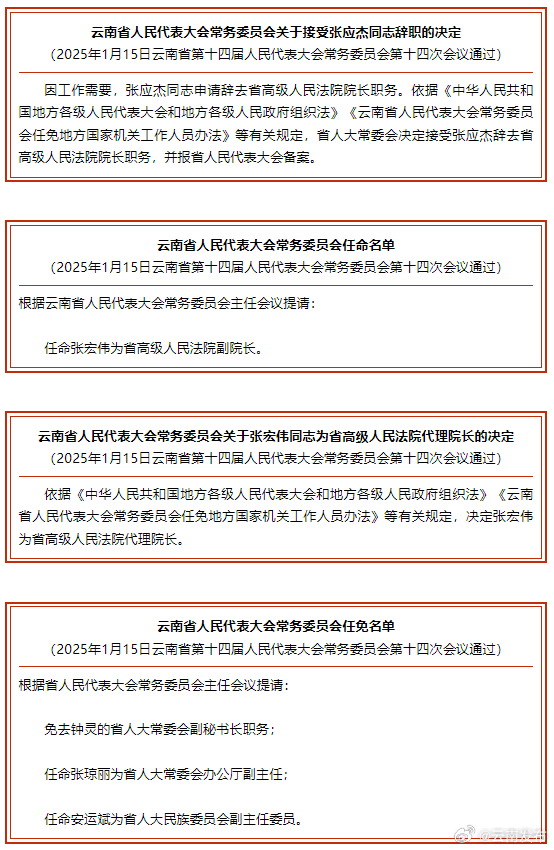 云南省人民代表大会常务委员会关于接受张应杰同志辞职的决定
（2025年1月15日云南省第十四届人民代表大会常务委员会第十四次会议通过）

因工作需要，张应杰同志申请辞去省高级人民法院院长职务。依据《中华人民共和国地方各级人民代表大会和地方各级人民政府组织法》《云南省人民代表大会常务委员会任免地方国家机关工作人员办法》等有关规定，省人大常委会决定接受张应杰辞去省高级人民法院院长职务，并报省人民代表大会备案。

云南省人民代表大会常务委员会任命名单
（2025年1月15日云南省第十四届人民代表大会常务委员会第十四次会议通过）

根据云南省人民代表大会常务委员会主任会议提请：

任命张宏伟为省高级人民法院副院长。

云南省人民代表大会常务委员会关于张宏伟同志为省高级人民法院代理院长的决定
（2025年1月15日云南省第十四届人民代表大会常务委员会第十四次会议通过）

依据《中华人民共和国地方各级人民代表大会和地方各级人民政府组织法》《云南省人民代表大会常务委员会任免地方国家机关工作人员办法》等有关规定，决定张宏伟为省高级人民法院代理院长。

云南省人民代表大会常务委员会任免名单
（2025年1月15日云南省第十四届人民代表大会常务委员会第十四次会议通过）

根据省人民代表大会常务委员会主任会议提请：

免去钟灵的省人大常委会副秘书长职务；

任命张琼丽为省人大常委会办公厅副主任；

任命安运斌为省人大民族委员会副主任委员。

@云南发布